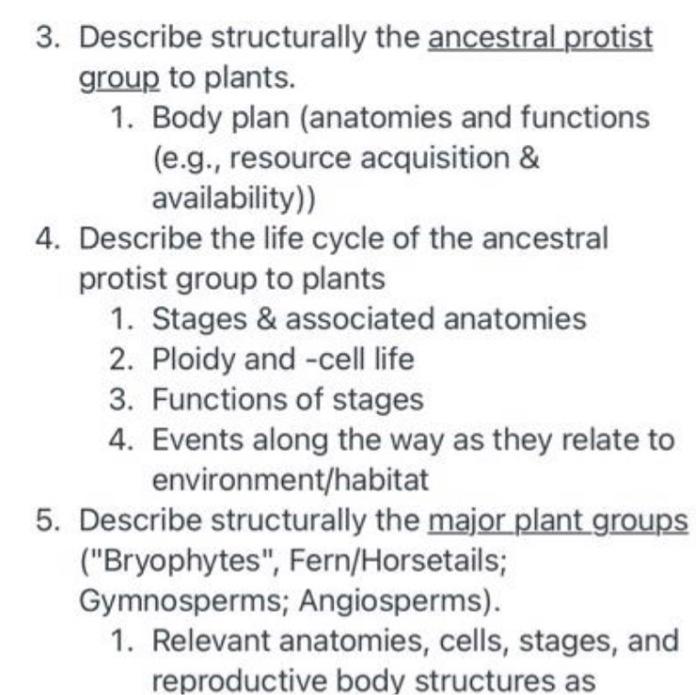 3. Describe structurally the ancestral protist group to plants.

1. Body plan (anatomies and functions (e.g., resource acquisition & availability))

4. Describe the life cycle of the ancestral protist group to plants

1. Stages & associated anatomies
2. Ploidy and -cell life
3. Functions of stages
4. Events along the way as they relate to environment/habitat

5. Describe structurally the major plant groups ("Bryophytes", Fern/Horsetails; Gymnosperms; Angiosperms).

1. Relevant anatomies, cells, stages, and reproductive body structures as